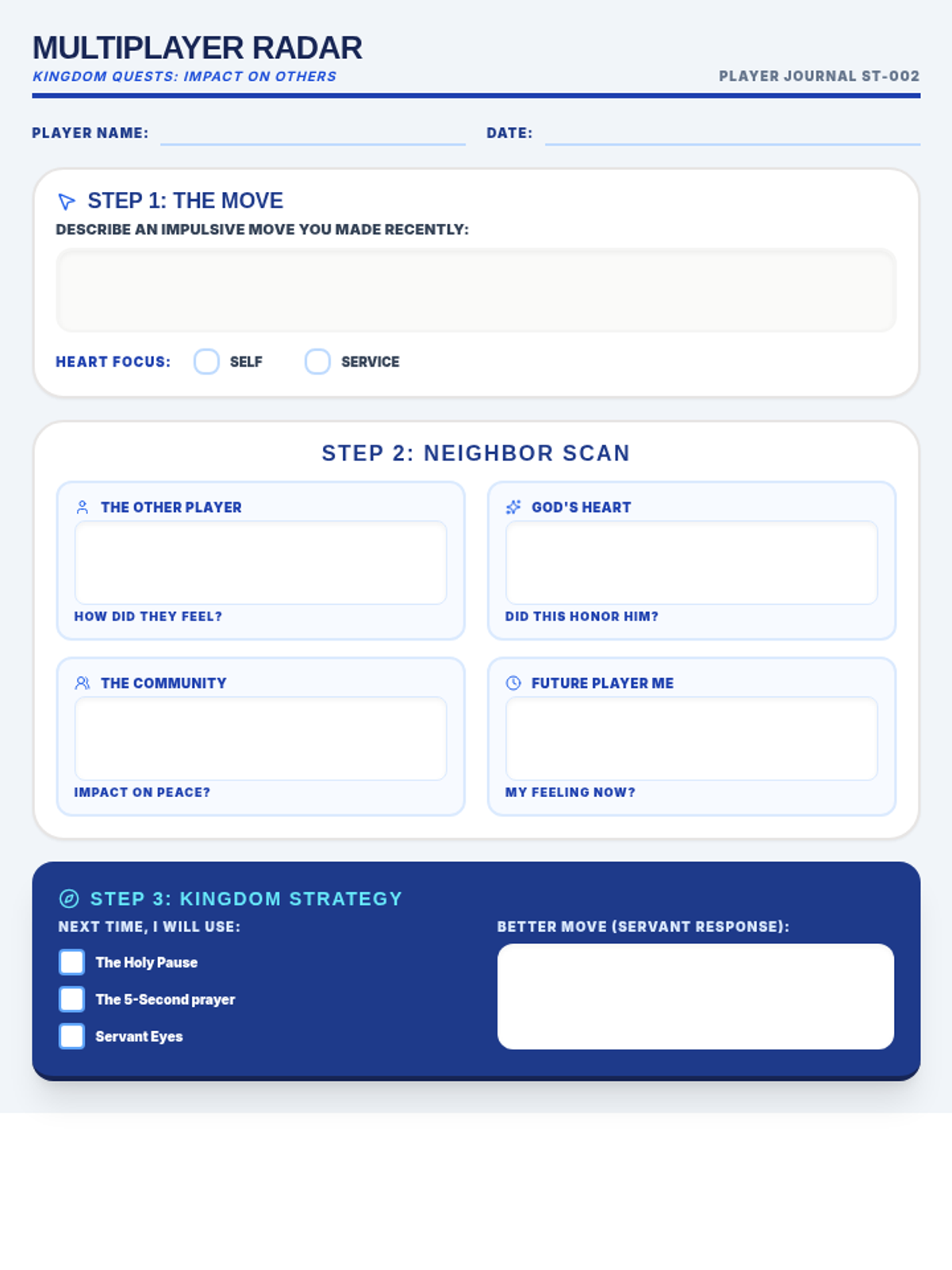 MULTIPLAYER RADAR

KINGDOM QUESTS: IMPACT ON OTHERS

PLAYER JOURNAL ST-002

PLAYER NAME:

DATE:

STEP 1: THE MOVE

DESCRIBE AN IMPULSIVE MOVE YOU MADE RECENTLY:

HEART FOCUS: SELF SERVICE

STEP 2: NEIGHBOR SCAN

THE OTHER PLAYER

HOW DID THEY FEEL?

GOD'S HEART

DID THIS HONOR HIM?

THE COMMUNITY

IMPACT ON PEACE?

FUTURE PLAYER ME

MY FEELING NOW?

STEP 3: KINGDOM STRATEGY

NEXT TIME, I WILL USE:

The Holy Pause

The 5-Second prayer

Servant Eyes

BETTER MOVE (SERVANT RESPONSE):